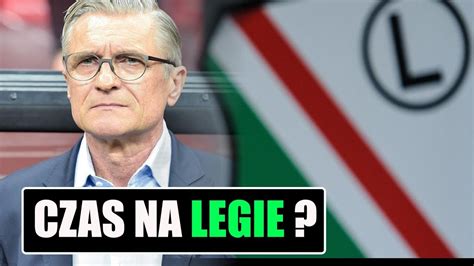 L

CZAS NA LEGIE ?